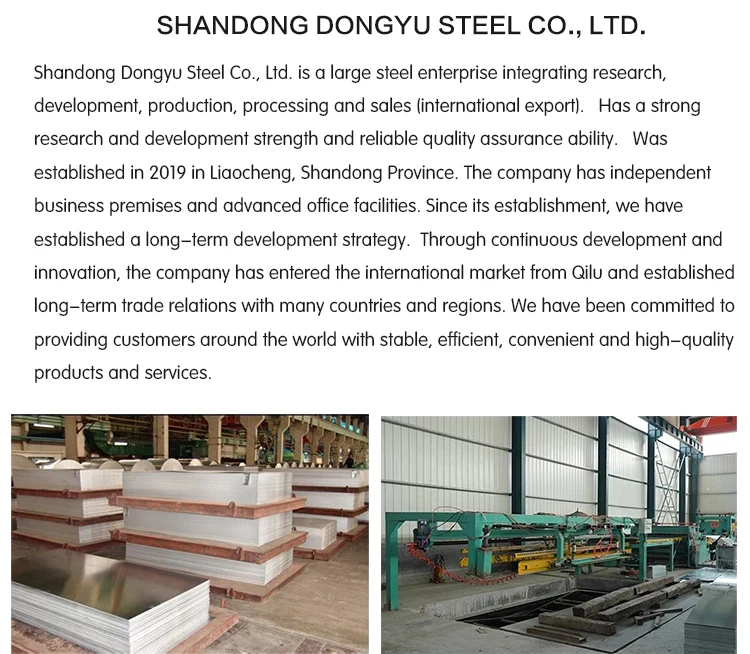 SHANDONG DONGYU STEEL CO., LTD.

Shandong Dongyu Steel Co., Ltd. is a large steel enterprise integrating research, development, production, processing and sales (international export). Has a strong research and development strength and reliable quality assurance ability. Was established in 2019 in Liaocheng, Shandong Province. The company has independent business premises and advanced office facilities. Since its establishment, we have established a long-term development strategy. Through continuous development and innovation, the company has entered the international market from Qilu and established long-term trade relations with many countries and regions. We have been committed to providing customers around the world with stable, efficient, convenient and high-quality products and services.